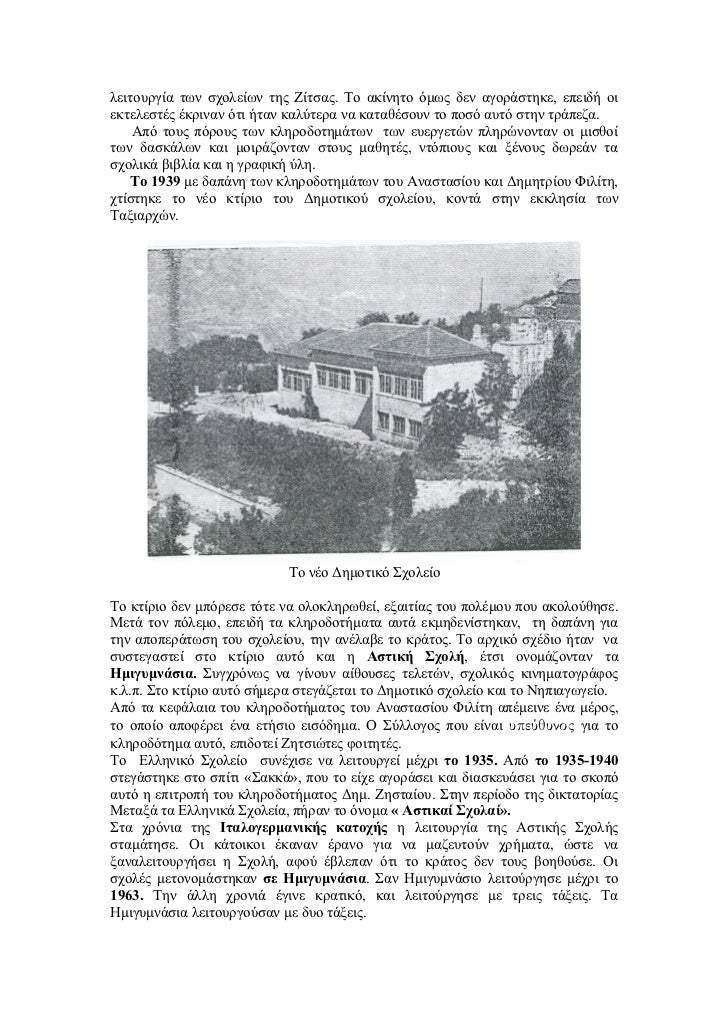 λειτουργία των σχολείων της Ζίτσας. Το ακίνητο όμως δεν αγοράστηκε, επειδή οι εκτελεστές έκριναν ότι ήταν καλύτερα να καταθέσουν το ποσό αυτό στην τράπεζα.
Από τους πόρους των κληροδοτημάτων των ευεργετών πληρώνονταν οι μισθοί των δασκάλων και μοιράζονταν στους μαθητές, ντόπιους και ξένους δωρεάν τα σχολικά βιβλία και η γραφική ύλη.
Το 1939 με δαπάνη των κληροδοτημάτων του Αναστασίου και Δημητρίου Φιλίτη, χτίστηκε το νέο κτίριο του Δημοτικού σχολείου, κοντά στην εκκλησία των Ταξιαρχών.

Το νέο Δημοτικό Σχολείο

Το κτίριο δεν μπόρεσε τότε να ολοκληρωθεί, εξαιτίας του πολέμου που ακολούθησε. Μετά τον πόλεμο, επειδή τα κληροδοτήματα αυτά εκμηδενίστηκαν, τη δαπάνη για την αποπεράτωση του σχολείου, την ανέλαβε το κράτος. Το αρχικό σχέδιο ήταν να συστεγαστεί στο κτίριο αυτό και η Αστική Σχολή, έτσι ονομάζονταν τα Ημιγυμνάσια. Συγχρόνως να γίνουν αίθουσες τελετών, σχολικός κινηματογράφος κ.λ.π. Στο κτίριο αυτό σήμερα στεγάζεται το Δημοτικό σχολείο και το Νηπιαγωγείο.
Από τα κεφάλαια του κληροδοτήματος του Αναστασίου Φιλίτη απέμεινε ένα μέρος, το οποίο αποφέρει ένα ετήσιο εισόδημα. Ο Σύλλογος που είναι υπεύθυνος για το κληροδότημα αυτό, επιδοτεί Ζητσιώτες φοιτητές.
Το Ελληνικό Σχολείο συνέχισε να λειτουργεί μέχρι το 1935. Από το 1935-1940 στεγάστηκε στο σπίτι «Σακκά», που το είχε αγοράσει και διασκευάσει για το σκοπό αυτό η επιτροπή του κληροδοτήματος Δημ. Ζησταίου. Στην περίοδο της δικτατορίας Μεταξά τα Ελληνικά Σχολεία, πήραν το όνομα « Αστικαί Σχολαί».
Στα χρόνια της Ιταλογερμανικής κατοχής η λειτουργία της Αστικής Σχολής σταμάτησε. Οι κάτοικοι έκαναν έρανο για να μαζευτούν χρήματα, ώστε να ξαναλειτουργήσει η Σχολή, αφού έβλεπαν ότι το κράτος δεν τους βοηθούσε. Οι σχολές μετονομάστηκαν σε Ημιγυμνάσια. Σαν Ημιγυμνάσιο λειτούργησε μέχρι το 1963. Την άλλη χρονιά έγινε κρατικό, και λειτούργησε με τρεις τάξεις. Τα Ημιγυμνάσια λειτουργούσαν με δυο τάξεις.